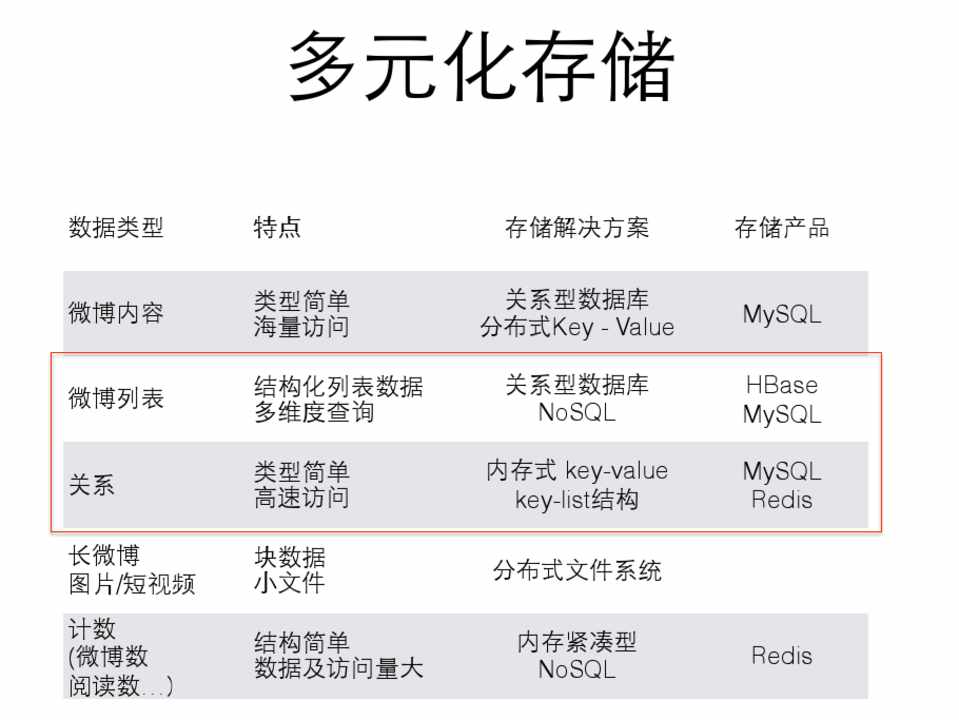 多元化存储

| 数据类型 | 特点 | 存储解决方案 | 存储产品 |
|---|---|---|---|
| 微博内容 | 类型简单 海量访问 | 关系型数据库 分布式Key - Value | MySQL |
| 微博列表 | 结构化列表数据 多维度查询 | 关系型数据库 NoSQL | HBase MySQL |
| 关系 | 类型简单 高速访问 | 内存式 key-value key-list结构 | MySQL Redis |
| 长微博 图片/短视频 | 块数据 小文件 | 分布式文件系统 | |
| 计数 (微博数 阅读数...) | 结构简单 数据及访问量大 | 内存紧凑型 NoSQL | Redis |